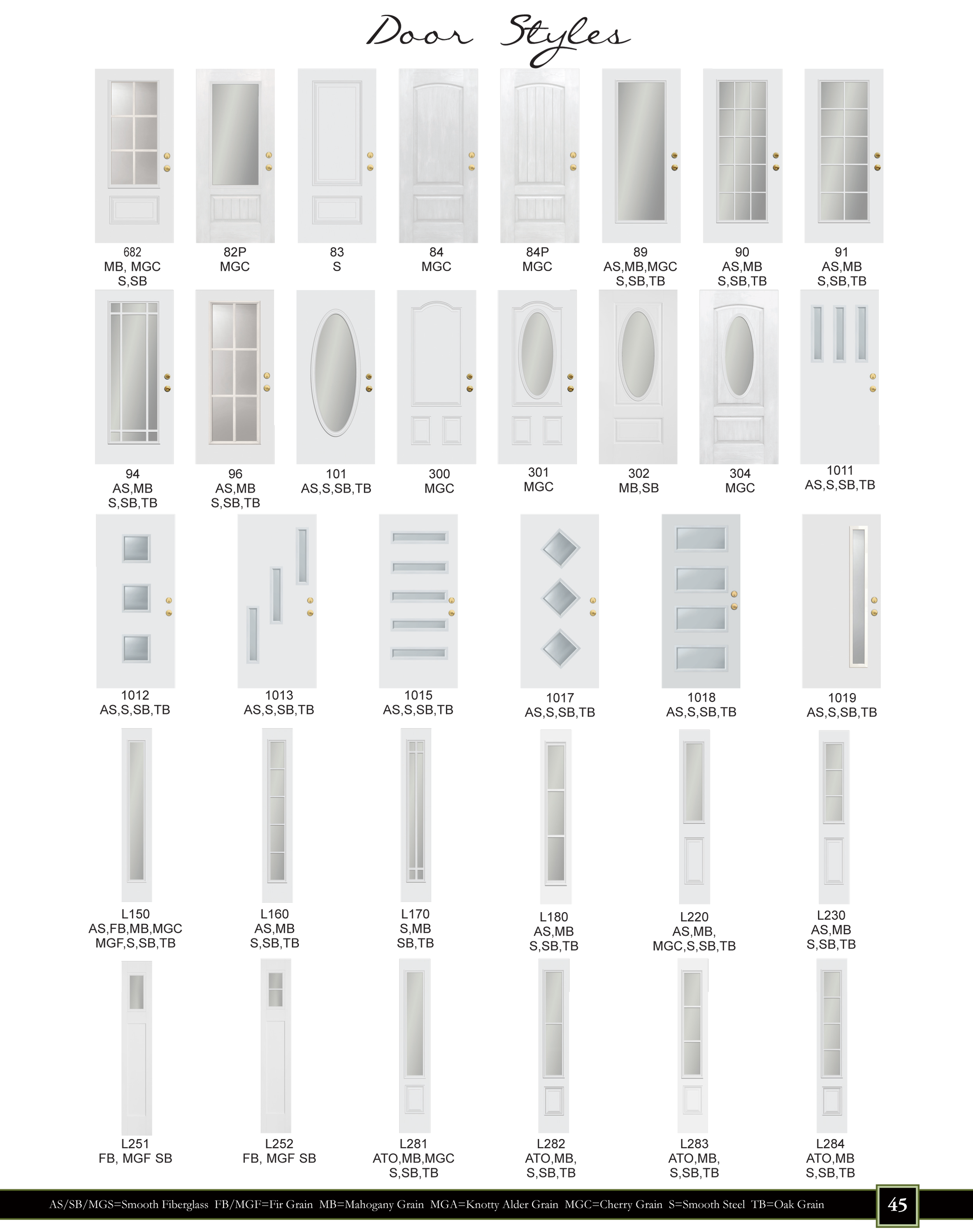 Door Styles

682
MB, MGC
S,SB

82P
MGC

83
S

84
MGC

84P
MGC

89
AS,MB,MGC
S,SB,TB

90
AS,MB
S,SB,TB

91
AS,MB
S,SB,TB

94
AS,MB
S,SB,TB

96
AS,MB
S,SB,TB

101
AS,S,SB,TB

300
MGC

301
MGC

302
MB,SB

304
MGC

1011
AS,S,SB,TB

1012
AS,S,SB,TB

1013
AS,S,SB,TB

1015
AS,S,SB,TB

1017
AS,S,SB,TB

1018
AS,S,SB,TB

1019
AS,S,SB,TB

L150
AS,FB,MB,MGC
MGF,S,SB,TB

L160
AS,MB
S,SB,TB

L170
S,MB
SB,TB

L180
AS,MB
S,SB,TB

L220
AS,MB,
MGC,S,SB,TB

L230
AS,MB
S,SB,TB

L251
FB, MGF SB

L252
FB, MGF SB

L281
ATO,MB,MGC
S,SB,TB

L282
ATO,MB,
S,SB,TB

L283
ATO,MB,
S,SB,TB

L284
ATO,MB
S,SB,TB

AS/SB/MGS=Smooth Fiberglass FB/MGF=Fir Grain MB=Mahogany Grain MGA=Knotty Alder Grain MGC=Cherry Grain S=Smooth Steel TB=Oak Grain

45